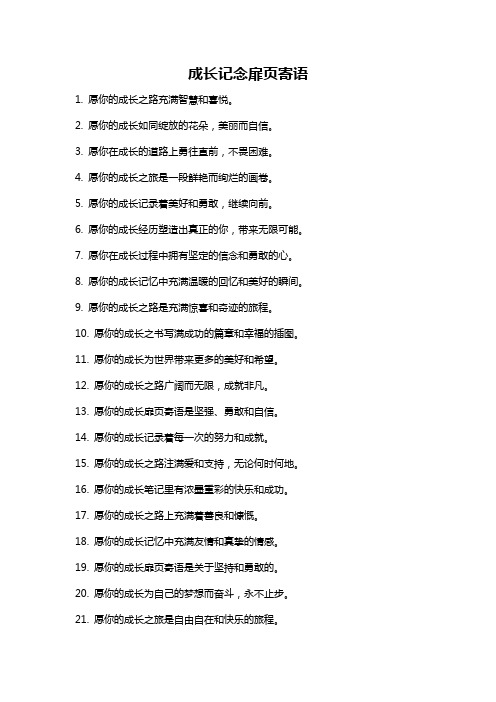 成长记念扉页寄语

1. 愿你的成长之路充满智慧和喜悦。

2. 愿你的成长如同绽放的花朵，美丽而自信。

3. 愿你在成长的道路上勇往直前，不畏困难。

4. 愿你的成长之旅是一段鲜艳而绚烂的画卷。

5. 愿你的成长记录着美好和勇敢，继续向前。

6. 愿你的成长经历塑造出真正的你，带来无限可能。

7. 愿你在成长过程中拥有坚定的信念和勇敢的心。

8. 愿你的成长记忆中充满温暖的回忆和美好的瞬间。

9. 愿你的成长之路是充满惊喜和奇迹的旅程。

10. 愿你的成长之书写满成功的篇章和幸福的插图。

11. 愿你的成长为世界带来更多的美好和希望。

12. 愿你的成长之路广阔而无限，成就非凡。

13. 愿你的成长扉页寄语是坚强、勇敢和自信。

14. 愿你的成长记录着每一次的努力和成就。

15. 愿你的成长之路注满爱和支持，无论何时何地。

16. 愿你的成长笔记里有浓墨重彩的快乐和成功。

17. 愿你的成长之路上充满着善良和慷慨。

18. 愿你的成长记忆中充满友情和真挚的情感。

19. 愿你的成长扉页寄语是关于坚持和勇敢的。

20. 愿你的成长为自己的梦想而奋斗，永不止步。

21. 愿你的成长之旅是自由自在和快乐的旅程。